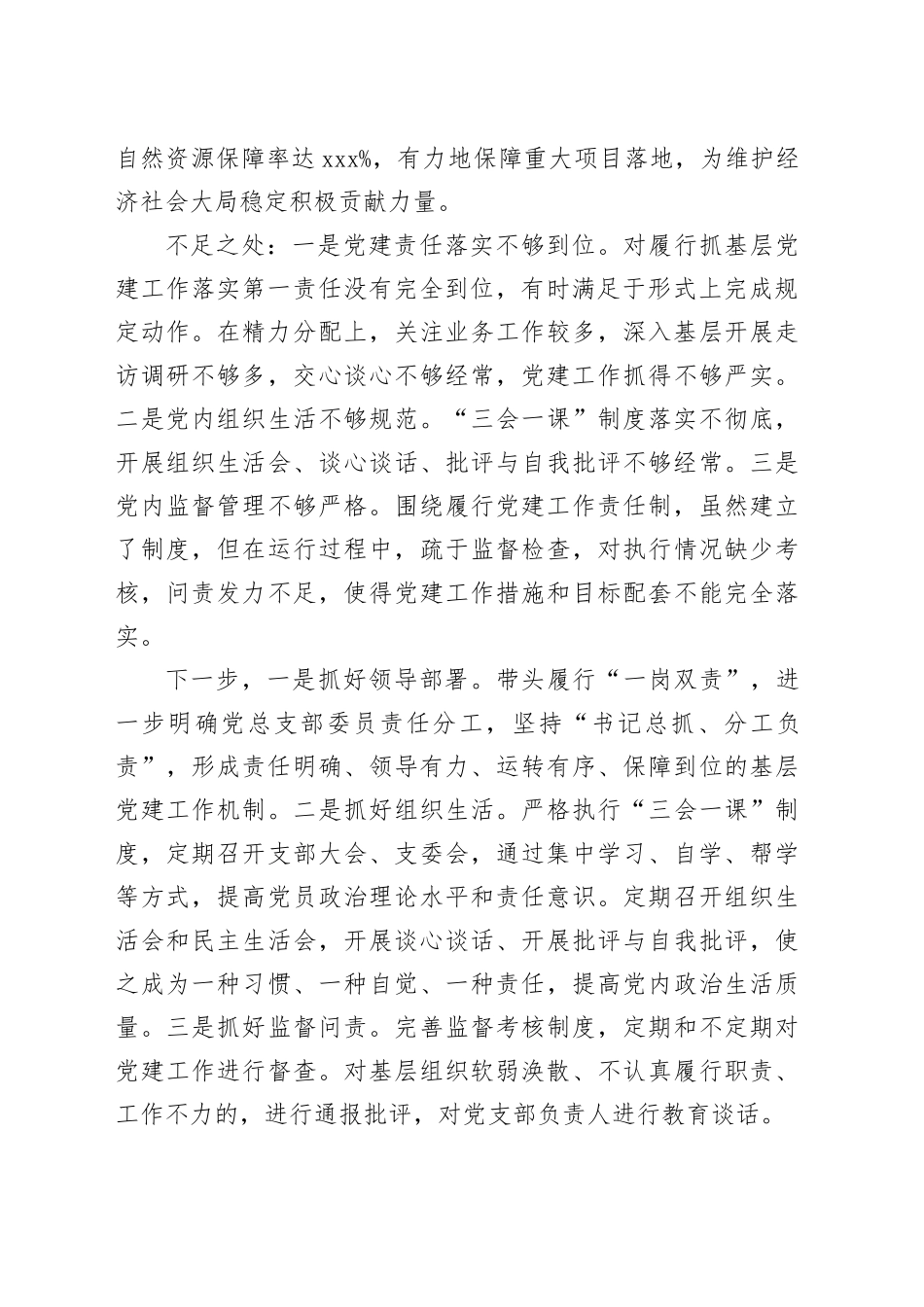 自然资源保障率达 xxx%，有力地保障重大项目落地，为维护经济社会大局稳定积极贡献力量。

不足之处：一是党建责任落实不够到位。对履行抓基层党建工作落实第一责任没有完全到位，有时满足于形式上完成规定动作。在精力分配上，关注业务工作较多，深入基层开展走访调研不够多，交心谈心不够经常，党建工作抓得不够严实。二是党内组织生活不够规范。“三会一课”制度落实不彻底，开展组织生活会、谈心谈话、批评与自我批评不够经常。三是党内监督管理不够严格。围绕履行党建工作责任制，虽然建立了制度，但在运行过程中，疏于监督检查，对执行情况缺少考核，问责发力不足，使得党建工作措施和目标配套不能完全落实。

下一步，一是抓好领导部署。带头履行“一岗双责”，进一步明确党总支部委员责任分工，坚持“书记总抓、分工负责”，形成责任明确、领导有力、运转有序、保障到位的基层党建工作机制。二是抓好组织生活。严格执行“三会一课”制度，定期召开支部大会、支委会，通过集中学习、自学、帮学等方式，提高党员政治理论水平和责任意识。定期召开组织生活会和民主生活会，开展谈心谈话、开展批评与自我批评，使之成为一种习惯、一种自觉、一种责任，提高党内政治生活质量。三是抓好监督问责。完善监督考核制度，定期和不定期对党建工作进行督查。对基层组织软弱涣散、不认真履行职责、工作不力的，进行通报批评，对党支部负责人进行教育谈话。